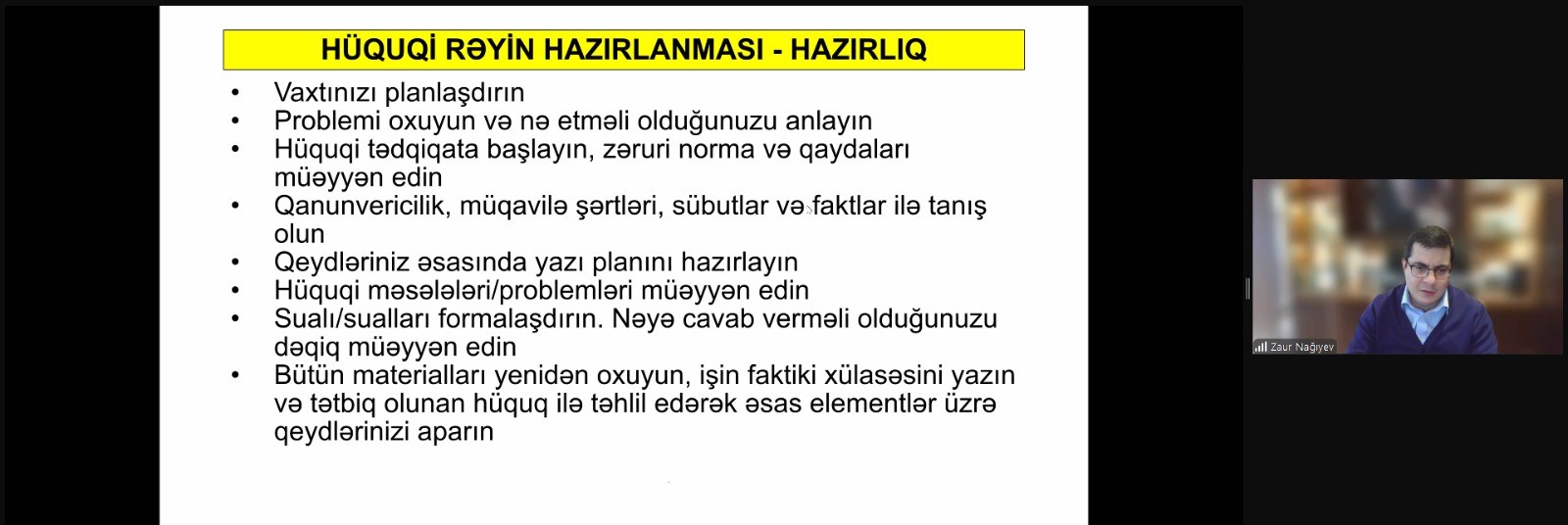 HÜQUQİ RƏYİN HAZIRLANMASI - HAZIRLIQ

• Vaxtınızı planlaşdırın
• Problemi oxuyun və nə etməli olduğunuzu anlayın
• Hüquqi tədqiqata başlayın, zəruri norma və qaydaları müəyyən edin
• Qanunvericilik, müqavilə şərtləri, sübutlar və faktlar ilə tanış olun
• Qeydləriniz əsasında yazı planını hazırlayın
• Hüquqi məsələləri/problemləri müəyyən edin
• Sualı/sualları formalaşdırın. Nəyə cavab verməli olduğunuzu dəqiq müəyyən edin
• Bütün materialları yenidən oxuyun, işin faktiki xülasəsini yazın və tətbiq olunan hüquq ilə təhlil edərək əsas elementlər üzrə qeydlərinizi aparın

Zaur Nağıyev